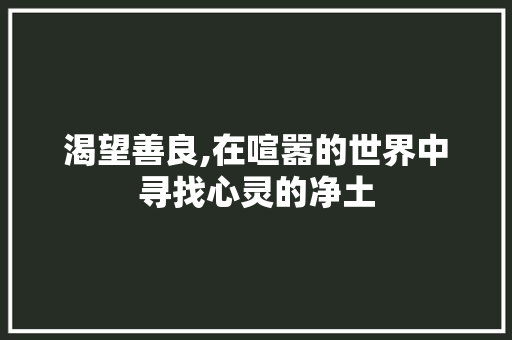 渴望善良,在喧嚣的世界中寻找心灵的净土